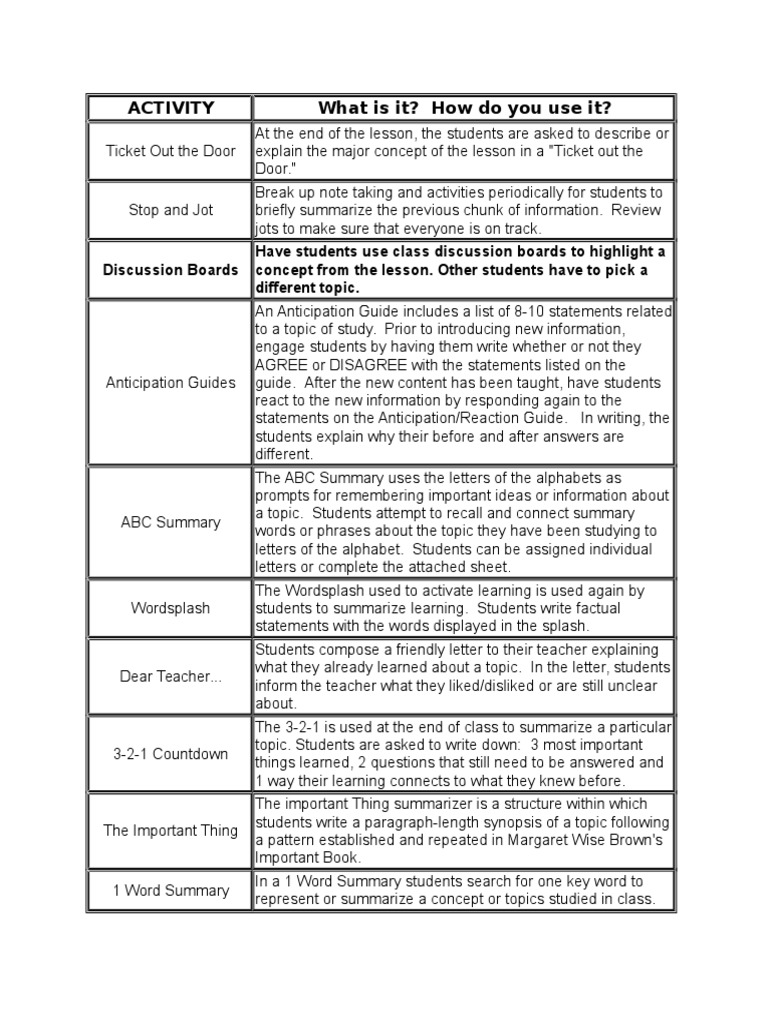 | ACTIVITY | What is it? How do you use it? |
|---|---|
| Ticket Out the Door | At the end of the lesson, the students are asked to describe or explain the major concept of the lesson in a "Ticket out the Door." |
| Stop and Jot | Break up note taking and activities periodically for students to briefly summarize the previous chunk of information. Review jots to make sure that everyone is on track. |
| Discussion Boards | Have students use class discussion boards to highlight a concept from the lesson. Other students have to pick a different topic. |
| Anticipation Guides | An Anticipation Guide includes a list of 8-10 statements related to a topic of study. Prior to introducing new information, engage students by having them write whether or not they AGREE or DISAGREE with the statements listed on the guide. After the new content has been taught, have students react to the new information by responding again to the statements on the Anticipation/Reaction Guide. In writing, the students explain why their before and after answers are different. |
| ABC Summary | The ABC Summary uses the letters of the alphabets as prompts for remembering important ideas or information about a topic. Students attempt to recall and connect summary words or phrases about the topic they have been studying to letters of the alphabet. Students can be assigned individual letters or complete the attached sheet. |
| Wordsplash | The Wordsplash used to activate learning is used again by students to summarize learning. Students write factual statements with the words displayed in the splash. |
| Dear Teacher... | Students compose a friendly letter to their teacher explaining what they already learned about a topic. In the letter, students inform the teacher what they liked/disliked or are still unclear about. |
| 3-2-1 Countdown | The 3-2-1 is used at the end of class to summarize a particular topic. Students are asked to write down: 3 most important things learned, 2 questions that still need to be answered and 1 way their learning connects to what they knew before. |
| The Important Thing | The important Thing summarizer is a structure within which students write a paragraph-length synopsis of a topic following a pattern established and repeated in Margaret Wise Brown's Important Book. |
| 1 Word Summary | In a 1 Word Summary students search for one key word to represent or summarize a concept or topics studied in class. |